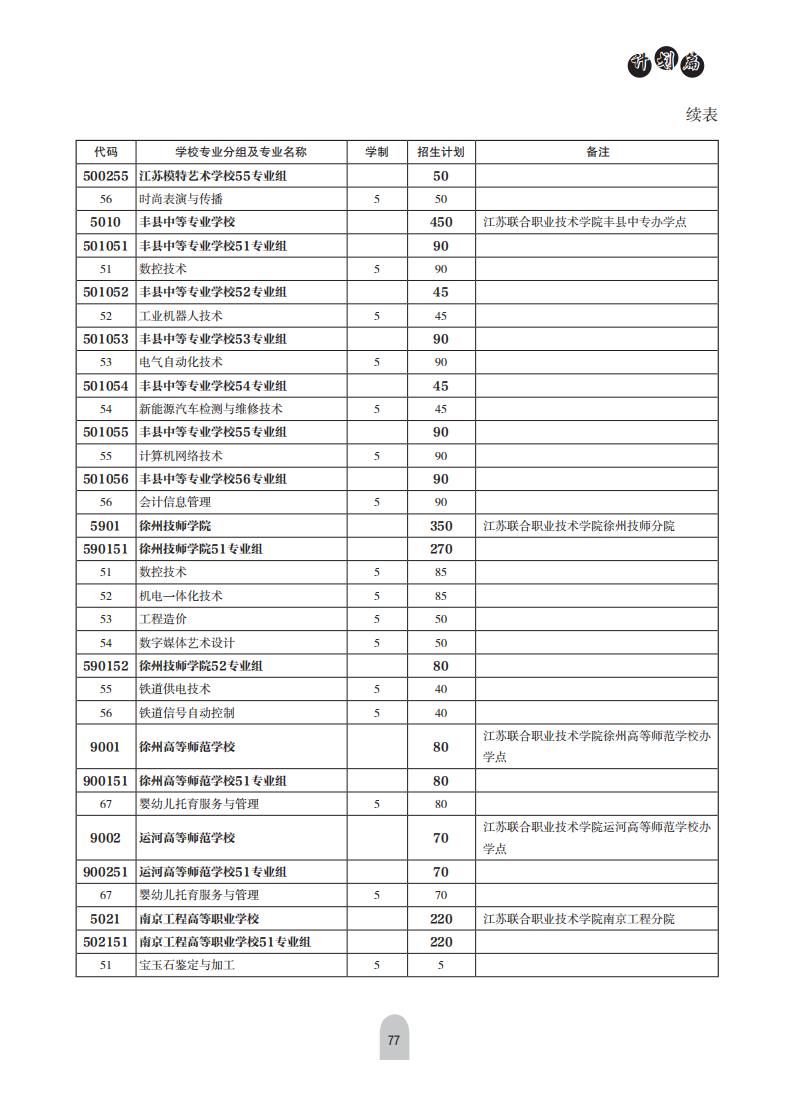 计划篇

续表

| 代码 | 学校专业分组及专业名称 | 学制 | 招生计划 | 备注 |
|---|---|---|---|---|
| 500255 | 江苏模特艺术学校55专业组 | | 50 | |
| 56 | 时尚表演与传播 | 5 | 50 | |
| 5010 | 丰县中等专业学校 | | 450 | 江苏联合职业技术学院丰县中专办学点 |
| 501051 | 丰县中等专业学校51专业组 | | 90 | |
| 51 | 数控技术 | 5 | 90 | |
| 501052 | 丰县中等专业学校52专业组 | | 45 | |
| 52 | 工业机器人技术 | 5 | 45 | |
| 501053 | 丰县中等专业学校53专业组 | | 90 | |
| 53 | 电气自动化技术 | 5 | 90 | |
| 501054 | 丰县中等专业学校54专业组 | | 45 | |
| 54 | 新能源汽车检测与维修技术 | 5 | 45 | |
| 501055 | 丰县中等专业学校55专业组 | | 90 | |
| 55 | 计算机网络技术 | 5 | 90 | |
| 501056 | 丰县中等专业学校56专业组 | | 90 | |
| 56 | 会计信息管理 | 5 | 90 | |
| 5901 | 徐州技师学院 | | 350 | 江苏联合职业技术学院徐州技师分院 |
| 590151 | 徐州技师学院51专业组 | | 270 | |
| 51 | 数控技术 | 5 | 85 | |
| 52 | 机电一体化技术 | 5 | 85 | |
| 53 | 工程造价 | 5 | 50 | |
| 54 | 数字媒体艺术设计 | 5 | 50 | |
| 590152 | 徐州技师学院52专业组 | | 80 | |
| 55 | 铁道供电技术 | 5 | 40 | |
| 56 | 铁道信号自动控制 | 5 | 40 | |
| 9001 | 徐州高等师范学校 | | 80 | 江苏联合职业技术学院徐州高等师范学校办学点 |
| 900151 | 徐州高等师范学校51专业组 | | 80 | |
| 67 | 婴幼儿托育服务与管理 | 5 | 80 | |
| 9002 | 运河高等师范学校 | | 70 | 江苏联合职业技术学院运河高等师范学校办学点 |
| 900251 | 运河高等师范学校51专业组 | | 70 | |
| 67 | 婴幼儿托育服务与管理 | 5 | 70 | |
| 5021 | 南京工程高等职业学校 | | 220 | 江苏联合职业技术学院南京工程分院 |
| 502151 | 南京工程高等职业学校51专业组 | | 220 | |
| 51 | 宝玉石鉴定与加工 | 5 | 5 | |

77